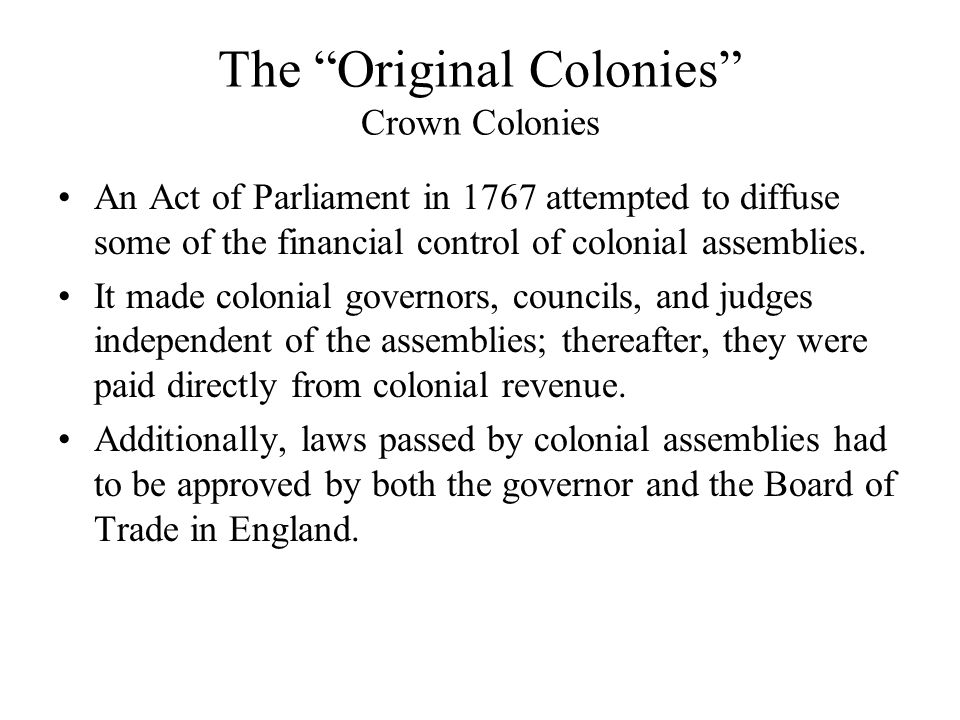 The “Original Colonies”
Crown Colonies

• An Act of Parliament in 1767 attempted to diffuse some of the financial control of colonial assemblies.

• It made colonial governors, councils, and judges independent of the assemblies; thereafter, they were paid directly from colonial revenue.

• Additionally, laws passed by colonial assemblies had to be approved by both the governor and the Board of Trade in England.